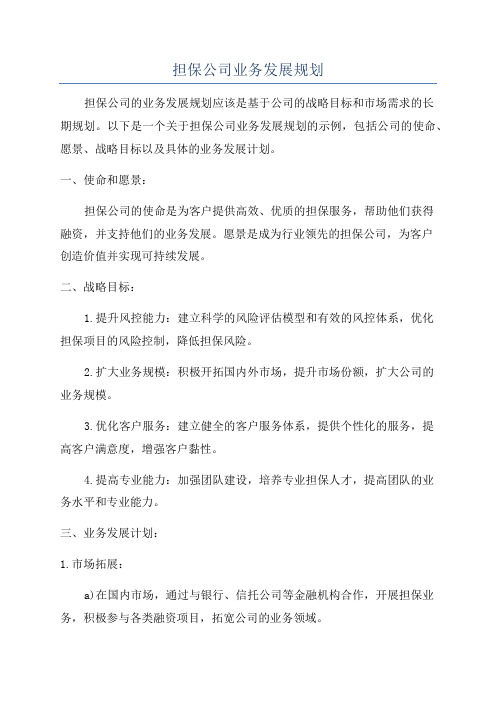 担保公司业务发展规划

担保公司的业务发展规划应该是基于公司的战略目标和市场需求的长期规划。以下是一个关于担保公司业务发展规划的示例，包括公司的使命、愿景、战略目标以及具体的业务发展计划。

一、使命和愿景：

担保公司的使命是为客户提供高效、优质的担保服务，帮助他们获得融资，并支持他们的业务发展。愿景是成为行业领先的担保公司，为客户创造价值并实现可持续发展。

二、战略目标：

1.提升风控能力：建立科学的风险评估模型和有效的风控体系，优化担保项目的风险控制，降低担保风险。

2.扩大业务规模：积极开拓国内外市场，提升市场份额，扩大公司的业务规模。

3.优化客户服务：建立健全的客户服务体系，提供个性化的服务，提高客户满意度，增强客户黏性。

4.提高专业能力：加强团队建设，培养专业担保人才，提高团队的业务水平和专业能力。

三、业务发展计划：

1.市场拓展：

a)在国内市场，通过与银行、信托公司等金融机构合作，开展担保业务，积极参与各类融资项目，拓宽公司的业务领域。